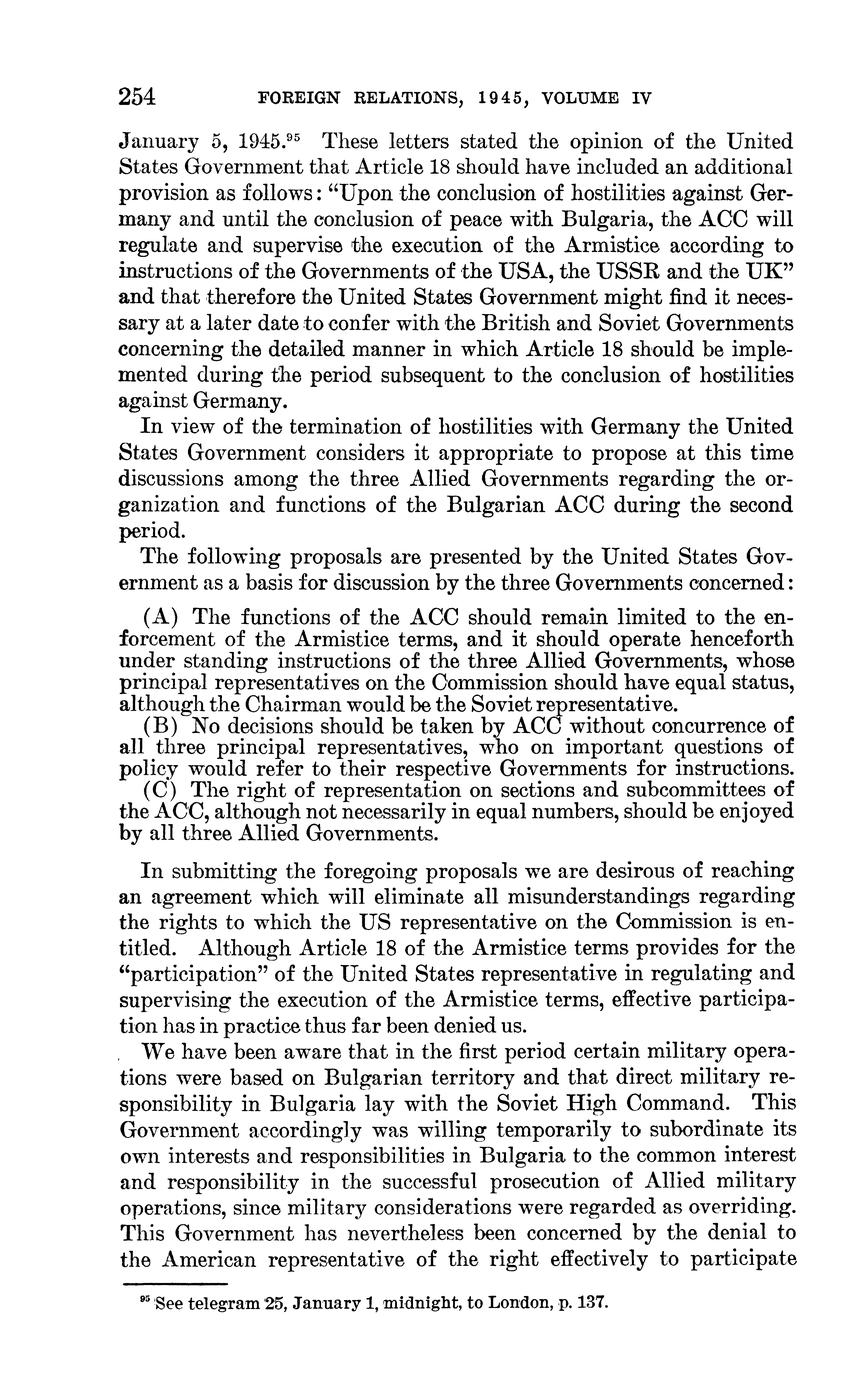 254 FOREIGN RELATIONS, 1945, VOLUME IV

January 5, 1945.$^{95}$ These letters stated the opinion of the United States Government that Article 18 should have included an additional provision as follows: "Upon the conclusion of hostilities against Germany and until the conclusion of peace with Bulgaria, the ACC will regulate and supervise the execution of the Armistice according to instructions of the Governments of the USA, the USSR and the UK" and that therefore the United States Government might find it necessary at a later date to confer with the British and Soviet Governments concerning the detailed manner in which Article 18 should be implemented during the period subsequent to the conclusion of hostilities against Germany.

In view of the termination of hostilities with Germany the United States Government considers it appropriate to propose at this time discussions among the three Allied Governments regarding the organization and functions of the Bulgarian ACC during the second period.

The following proposals are presented by the United States Government as a basis for discussion by the three Governments concerned:

(A) The functions of the ACC should remain limited to the enforcement of the Armistice terms, and it should operate henceforth under standing instructions of the three Allied Governments, whose principal representatives on the Commission should have equal status, although the Chairman would be the Soviet representative.
(B) No decisions should be taken by ACC without concurrence of all three principal representatives, who on important questions of policy would refer to their respective Governments for instructions.
(C) The right of representation on sections and subcommittees of the ACC, although not necessarily in equal numbers, should be enjoyed by all three Allied Governments.

In submitting the foregoing proposals we are desirous of reaching an agreement which will eliminate all misunderstandings regarding the rights to which the US representative on the Commission is entitled. Although Article 18 of the Armistice terms provides for the "participation" of the United States representative in regulating and supervising the execution of the Armistice terms, effective participation has in practice thus far been denied us.

We have been aware that in the first period certain military operations were based on Bulgarian territory and that direct military responsibility in Bulgaria lay with the Soviet High Command. This Government accordingly was willing temporarily to subordinate its own interests and responsibilities in Bulgaria to the common interest and responsibility in the successful prosecution of Allied military operations, since military considerations were regarded as overriding. This Government has nevertheless been concerned by the denial to the American representative of the right effectively to participate

$^{95}$ See telegram 25, January 1, midnight, to London, p. 137.